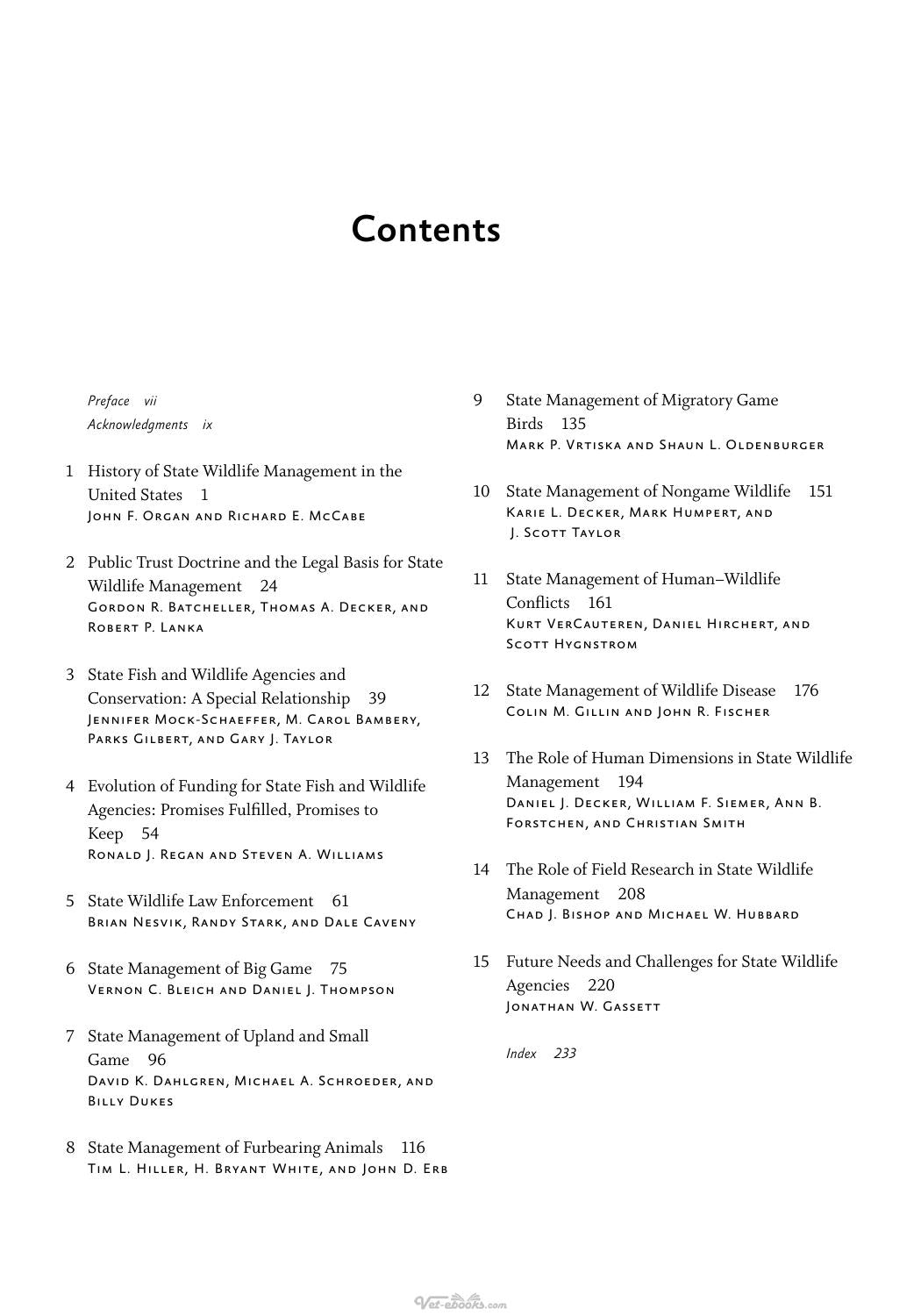 Contents

Preface vii
Acknowledgments ix

1 History of State Wildlife Management in the United States 1
John F. Organ and Richard E. McCabe

2 Public Trust Doctrine and the Legal Basis for State Wildlife Management 24
Gordon R. Batcheller, Thomas A. Decker, and Robert P. Lanka

3 State Fish and Wildlife Agencies and Conservation: A Special Relationship 39
Jennifer Mock-Schaeffer, M. Carol Bambery, Parks Gilbert, and Gary J. Taylor

4 Evolution of Funding for State Fish and Wildlife Agencies: Promises Fulfilled, Promises to Keep 54
Ronald J. Regan and Steven A. Williams

5 State Wildlife Law Enforcement 61
Brian Nesvik, Randy Stark, and Dale Caveny

6 State Management of Big Game 75
Vernon C. Bleich and Daniel J. Thompson

7 State Management of Upland and Small Game 96
David K. Dahlgren, Michael A. Schroeder, and Billy Dukes

8 State Management of Furbearing Animals 116
Tim L. Hiller, H. Bryant White, and John D. Erb

9 State Management of Migratory Game Birds 135
Mark P. Vrtiska and Shaun L. Oldenburger

10 State Management of Nongame Wildlife 151
Karie L. Decker, Mark Humpert, and J. Scott Taylor

11 State Management of Human–Wildlife Conflicts 161
Kurt VerCauteren, Daniel Hirchert, and Scott Hygnstrom

12 State Management of Wildlife Disease 176
Colin M. Gillin and John R. Fischer

13 The Role of Human Dimensions in State Wildlife Management 194
Daniel J. Decker, William F. Siemer, Ann B. Forstchen, and Christian Smith

14 The Role of Field Research in State Wildlife Management 208
Chad J. Bishop and Michael W. Hubbard

15 Future Needs and Challenges for State Wildlife Agencies 220
Jonathan W. Gassett

Index 233

Vet-ebooks.com